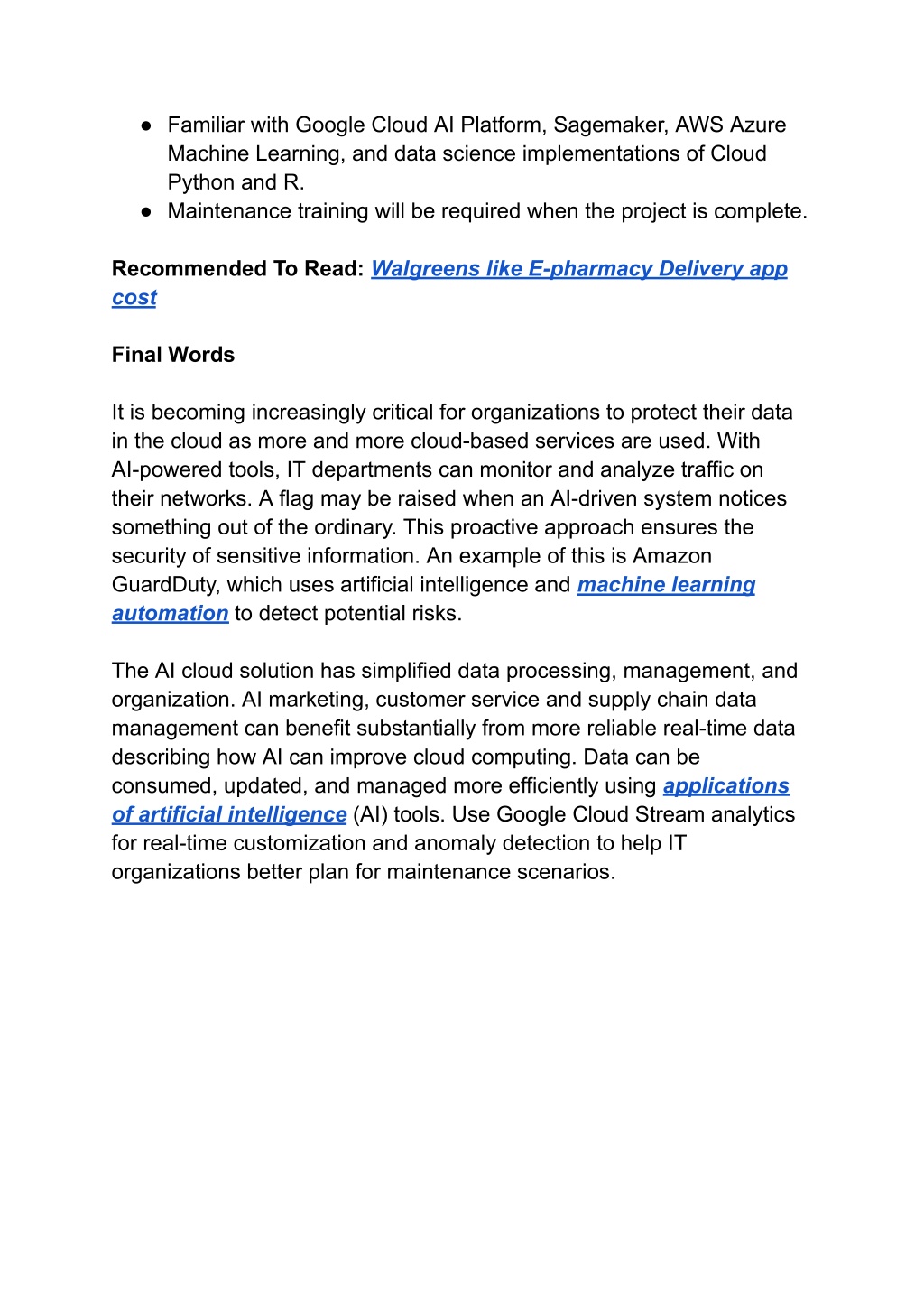 ● Familiar with Google Cloud AI Platform, Sagemaker, AWS Azure Machine Learning, and data science implementations of Cloud Python and R.
● Maintenance training will be required when the project is complete.

Recommended To Read: Walgreens like E-pharmacy Delivery app cost

Final Words

It is becoming increasingly critical for organizations to protect their data in the cloud as more and more cloud-based services are used. With AI-powered tools, IT departments can monitor and analyze traffic on their networks. A flag may be raised when an AI-driven system notices something out of the ordinary. This proactive approach ensures the security of sensitive information. An example of this is Amazon GuardDuty, which uses artificial intelligence and machine learning automation to detect potential risks.

The AI cloud solution has simplified data processing, management, and organization. AI marketing, customer service and supply chain data management can benefit substantially from more reliable real-time data describing how AI can improve cloud computing. Data can be consumed, updated, and managed more efficiently using applications of artificial intelligence (AI) tools. Use Google Cloud Stream analytics for real-time customization and anomaly detection to help IT organizations better plan for maintenance scenarios.